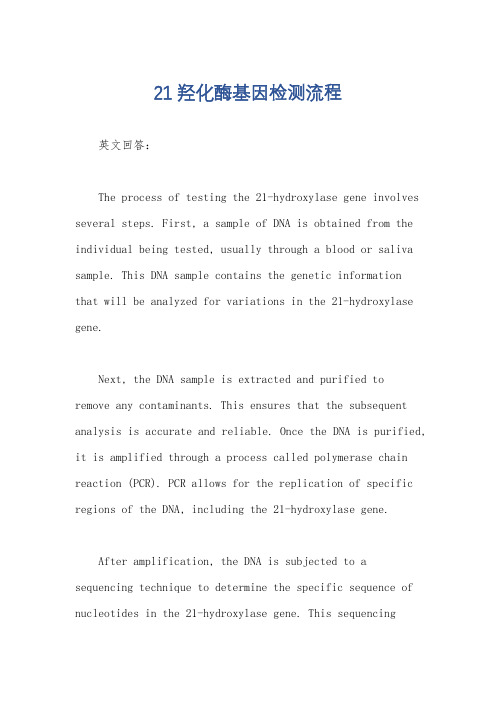 21羟化酶基因检测流程

英文回答:

The process of testing the 21-hydroxylase gene involves several steps. First, a sample of DNA is obtained from the individual being tested, usually through a blood or saliva sample. This DNA sample contains the genetic information that will be analyzed for variations in the 21-hydroxylase gene.

Next, the DNA sample is extracted and purified to remove any contaminants. This ensures that the subsequent analysis is accurate and reliable. Once the DNA is purified, it is amplified through a process called polymerase chain reaction (PCR). PCR allows for the replication of specific regions of the DNA, including the 21-hydroxylase gene.

After amplification, the DNA is subjected to a sequencing technique to determine the specific sequence of nucleotides in the 21-hydroxylase gene. This sequencing